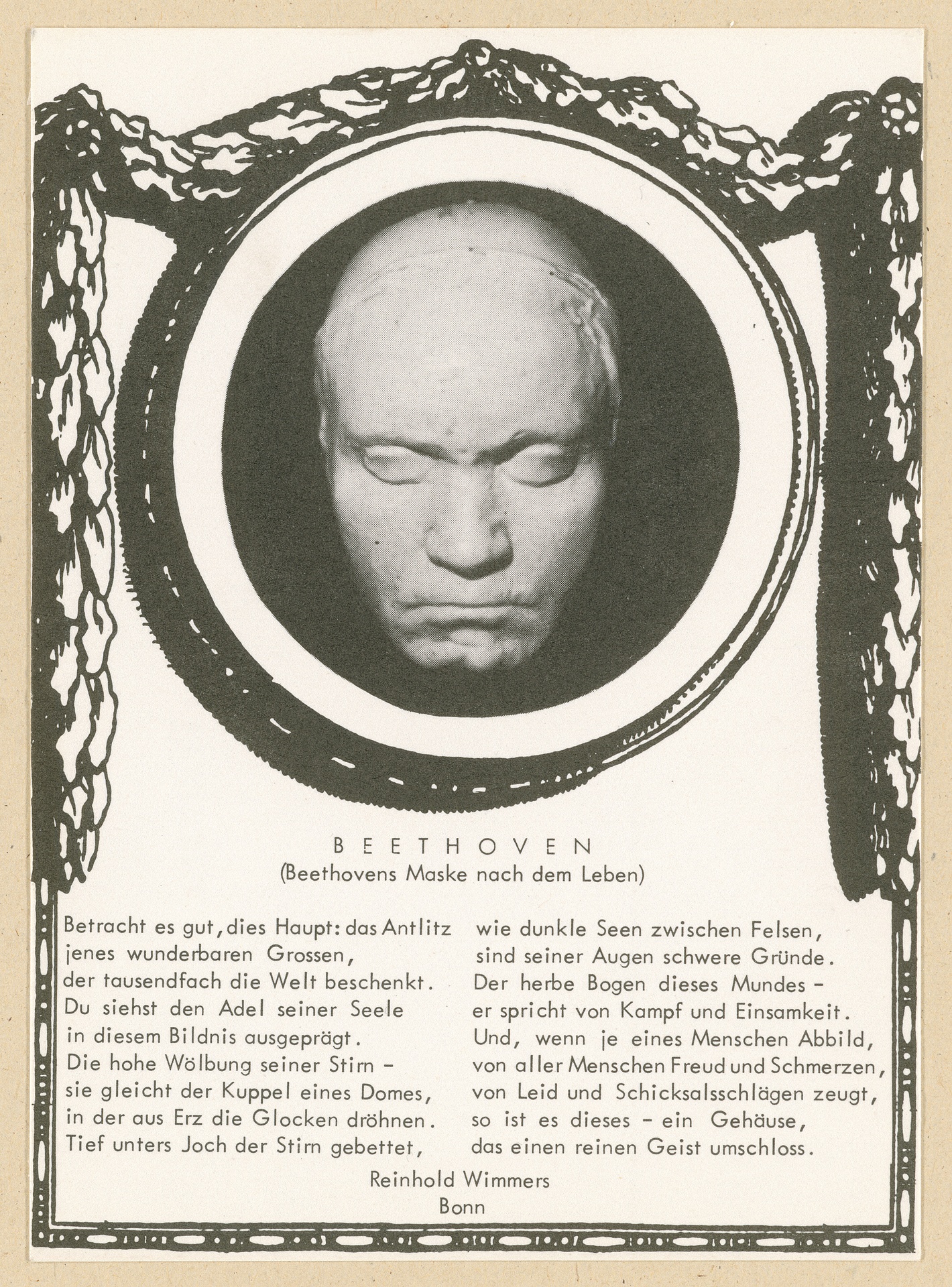 BEETHOVEN
(Beethovens Maske nach dem Leben)

Betracht es gut, dies Haupt: das Antlitz
jenes wunderbaren Grossen,
der tausendfach die Welt beschenkt.
Du siehst den Adel seiner Seele
in diesem Bildnis ausgeprägt.
Die hohe Wölbung seiner Stirn –
sie gleicht der Kuppel eines Domes,
in der aus Erz die Glocken dröhnen.
Tief unters Joch der Stirn gebettet,

wie dunkle Seen zwischen Felsen,
sind seiner Augen schwere Gründe.
Der herbe Bogen dieses Mundes –
er spricht von Kampf und Einsamkeit.
Und, wenn je eines Menschen Abbild,
von aller Menschen Freud und Schmerzen,
von Leid und Schicksalsschlägen zeugt,
so ist es dieses – ein Gehäuse,
das einen reinen Geist umschloss.

Reinhold Wimmers
Bonn